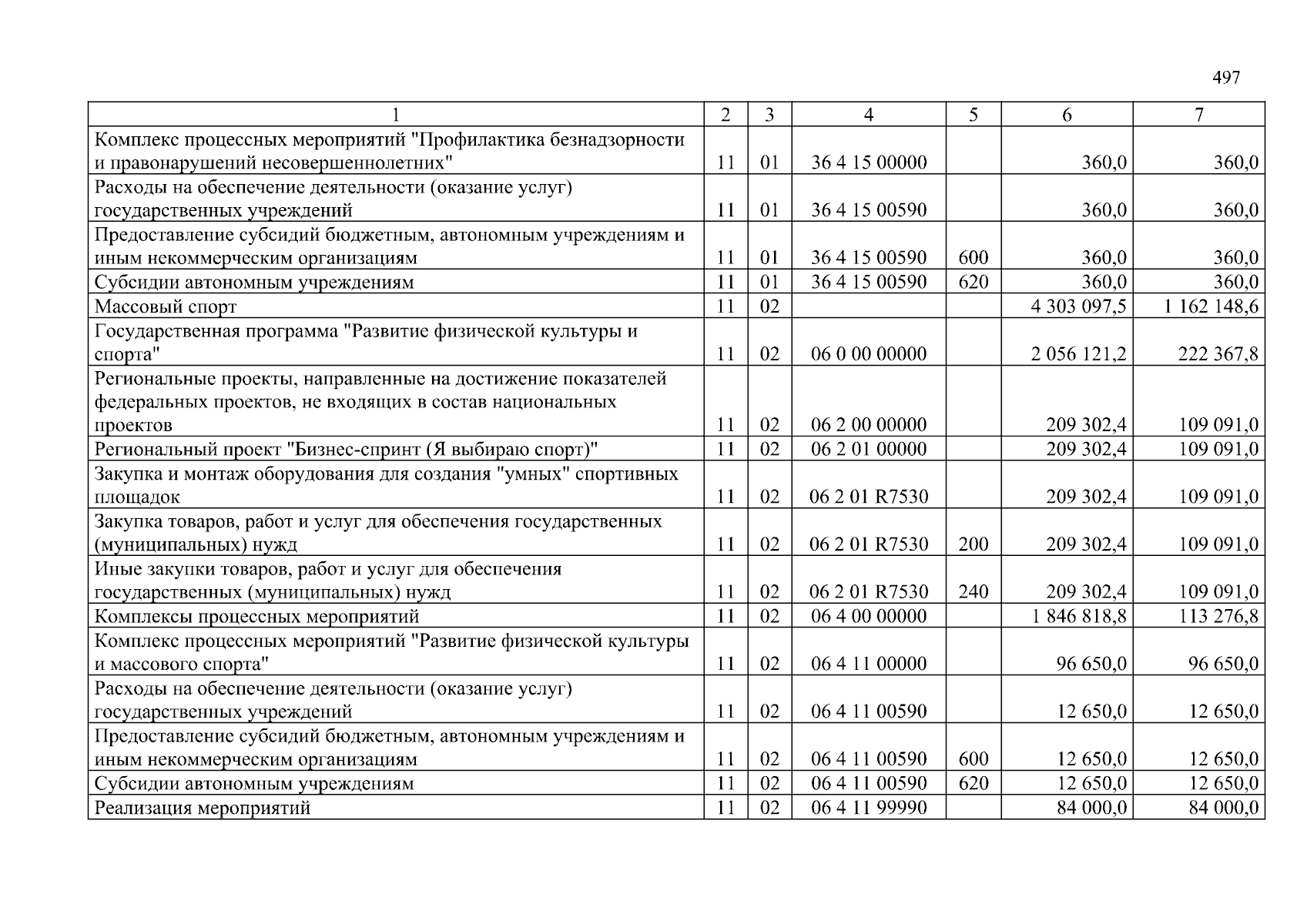 497

| 1 | 2 | 3 | 4 | 5 | 6 | 7 |
|---|---|---|---|---|---|---|
| Комплекс процессных мероприятий "Профилактика безнадзорности и правонарушений несовершеннолетних" | 11 | 01 | 36 4 15 00000 | | 360,0 | 360,0 |
| Расходы на обеспечение деятельности (оказание услуг) государственных учреждений | 11 | 01 | 36 4 15 00590 | | 360,0 | 360,0 |
| Предоставление субсидий бюджетным, автономным учреждениям и иным некоммерческим организациям | 11 | 01 | 36 4 15 00590 | 600 | 360,0 | 360,0 |
| Субсидии автономным учреждениям | 11 | 01 | 36 4 15 00590 | 620 | 360,0 | 360,0 |
| Массовый спорт | 11 | 02 | | | 4 303 097,5 | 1 162 148,6 |
| Государственная программа "Развитие физической культуры и спорта" | 11 | 02 | 06 0 00 00000 | | 2 056 121,2 | 222 367,8 |
| Региональные проекты, направленные на достижение показателей федеральных проектов, не входящих в состав национальных проектов | 11 | 02 | 06 2 00 00000 | | 209 302,4 | 109 091,0 |
| Региональный проект "Бизнес-спринт (Я выбираю спорт)" | 11 | 02 | 06 2 01 00000 | | 209 302,4 | 109 091,0 |
| Закупка и монтаж оборудования для создания "умных" спортивных площадок | 11 | 02 | 06 2 01 R7530 | | 209 302,4 | 109 091,0 |
| Закупка товаров, работ и услуг для обеспечения государственных (муниципальных) нужд | 11 | 02 | 06 2 01 R7530 | 200 | 209 302,4 | 109 091,0 |
| Иные закупки товаров, работ и услуг для обеспечения государственных (муниципальных) нужд | 11 | 02 | 06 2 01 R7530 | 240 | 209 302,4 | 109 091,0 |
| Комплексы процессных мероприятий | 11 | 02 | 06 4 00 00000 | | 1 846 818,8 | 113 276,8 |
| Комплекс процессных мероприятий "Развитие физической культуры и массового спорта" | 11 | 02 | 06 4 11 00000 | | 96 650,0 | 96 650,0 |
| Расходы на обеспечение деятельности (оказание услуг) государственных учреждений | 11 | 02 | 06 4 11 00590 | | 12 650,0 | 12 650,0 |
| Предоставление субсидий бюджетным, автономным учреждениям и иным некоммерческим организациям | 11 | 02 | 06 4 11 00590 | 600 | 12 650,0 | 12 650,0 |
| Субсидии автономным учреждениям | 11 | 02 | 06 4 11 00590 | 620 | 12 650,0 | 12 650,0 |
| Реализация мероприятий | 11 | 02 | 06 4 11 99990 | | 84 000,0 | 84 000,0 |